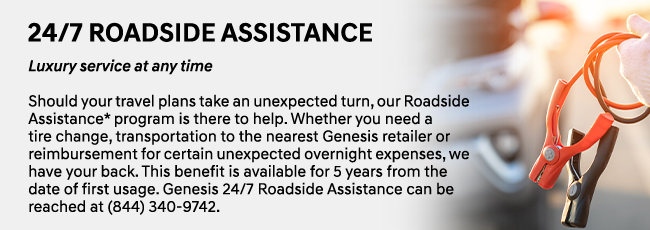 24/7 ROADSIDE ASSISTANCE

Luxury service at any time

Should your travel plans take an unexpected turn, our Roadside Assistance* program is there to help. Whether you need a tire change, transportation to the nearest Genesis retailer or reimbursement for certain unexpected overnight expenses, we have your back. This benefit is available for 5 years from the date of first usage. Genesis 24/7 Roadside Assistance can be reached at (844) 340-9742.